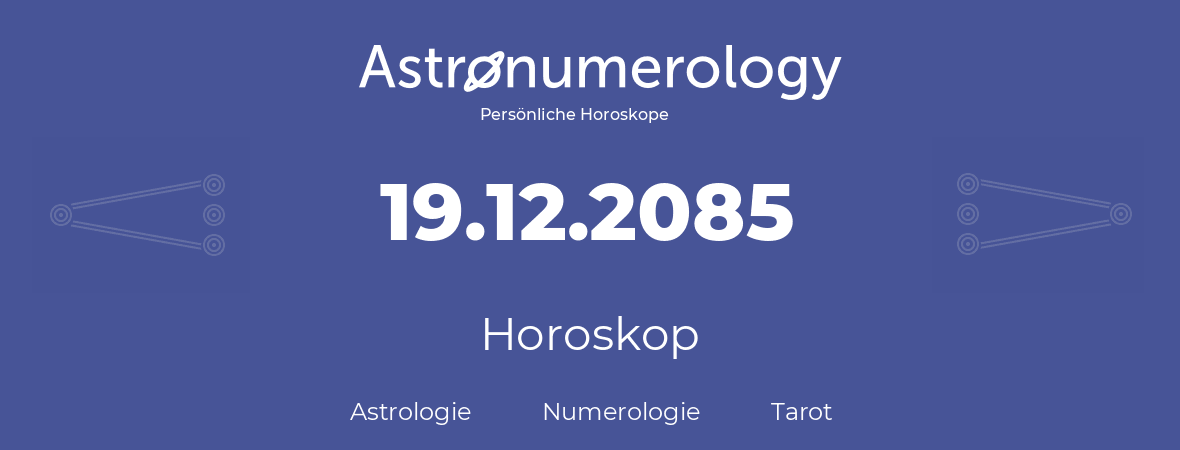 Astronumerology
Persönliche Horoskope

19.12.2085

Horoskop

Astrologie Numerologie Tarot